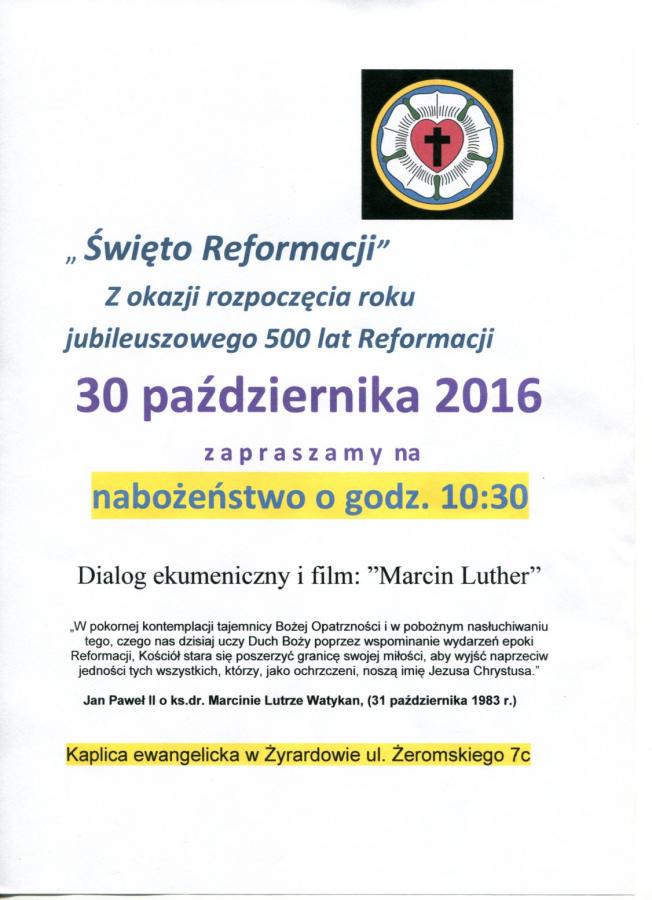 „ Święto Reformacji"

Z okazji rozpoczęcia roku jubileuszowego 500 lat Reformacji

30 października 2016

zapraszamy na

nabożeństwo o godz. 10:30

Dialog ekumeniczny i film: "Marcin Luther"

„W pokornej kontemplacji tajemnicy Bożej Opatrzności i w pobożnym nasłuchiwaniu tego, czego nas dzisiaj uczy Duch Boży poprzez wspominanie wydarzeń epoki Reformacji, Kościół stara się poszerzyć granicę swojej miłości, aby wyjść naprzeciw jedności tych wszystkich, którzy, jako ochrzczeni, noszą imię Jezusa Chrystusa."

Jan Paweł II o ks.dr. Marcinie Lutrze Watykan, (31 października 1983 r.)

Kaplica ewangelicka w Żyrardowie ul. Żeromskiego 7c